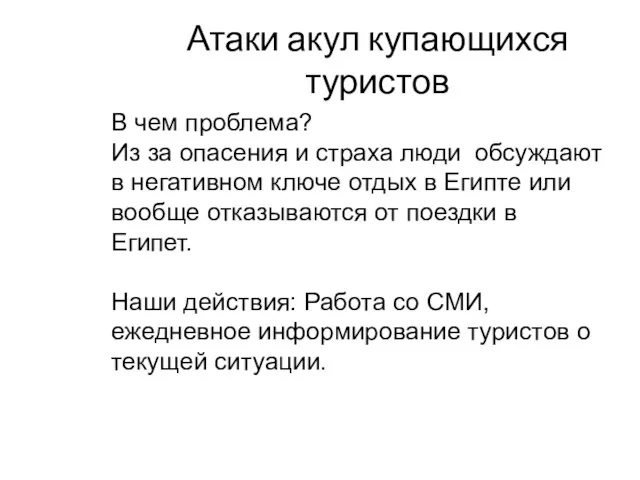 Атаки акул купающихся туристов

В чем проблема?
Из за опасения и страха люди обсуждают в негативном ключе отдых в Египте или вообще отказываются от поездки в Египет.

Наши действия: Работа со СМИ, ежедневное информирование туристов о текущей ситуации.